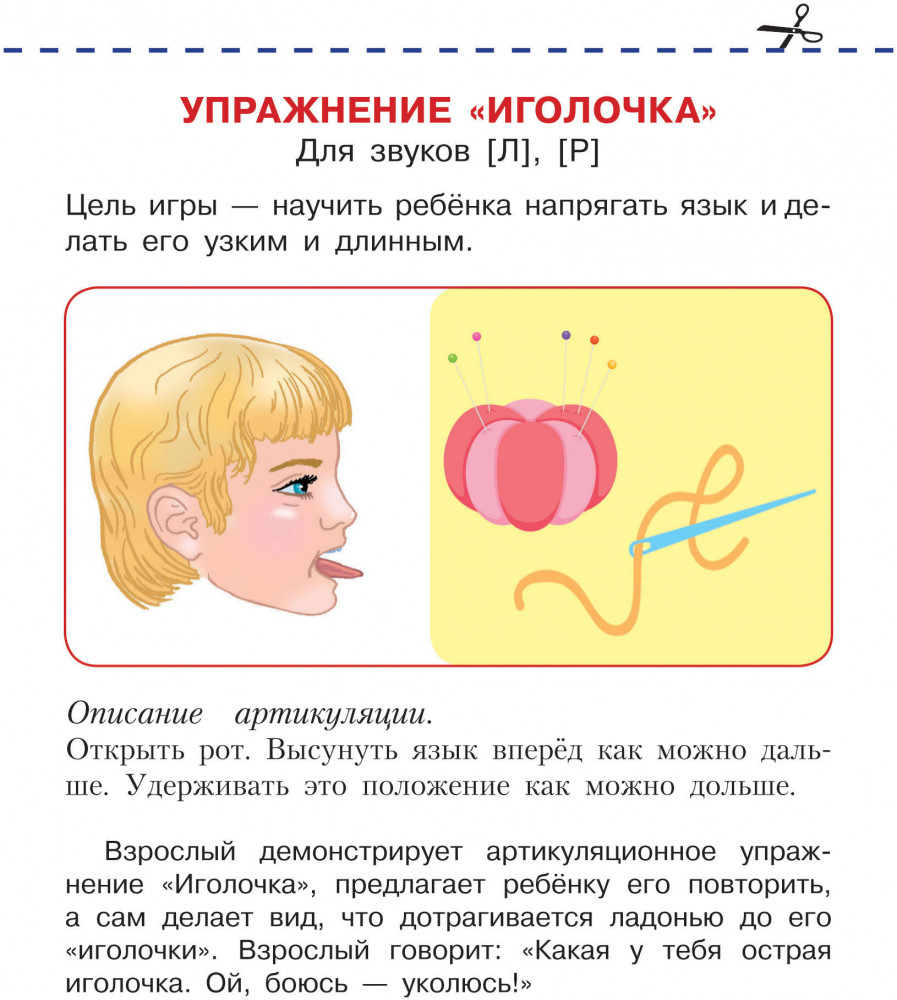 УПРАЖНЕНИЕ «ИГОЛОЧКА»
Для звуков [Л], [Р]

Цель игры — научить ребёнка напрягать язык и делать его узким и длинным.

Описание артикуляции.
Открыть рот. Высунуть язык вперёд как можно дальше. Удерживать это положение как можно дольше.

Взрослый демонстрирует артикуляционное упражнение «Иголочка», предлагает ребёнку его повторить, а сам делает вид, что дотрагивается ладонью до его «иголочки». Взрослый говорит: «Какая у тебя острая иголочка. Ой, боюсь — уколюсь!»